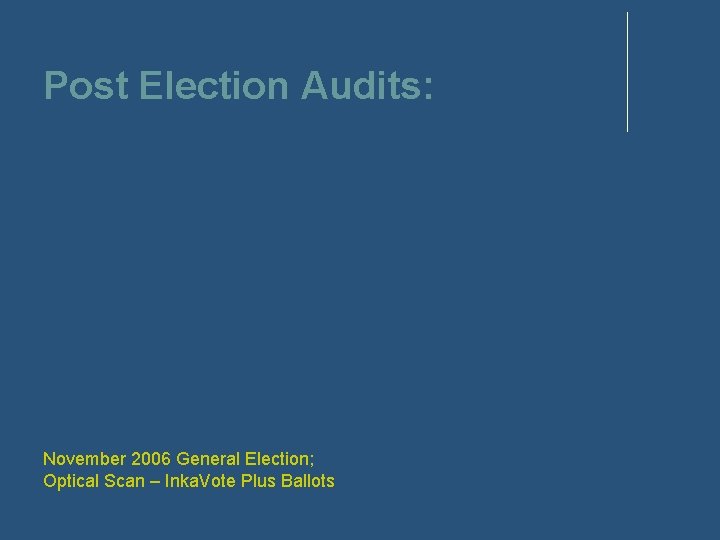 Post Election Audits:

November 2006 General Election;
Optical Scan – InkaVote Plus Ballots